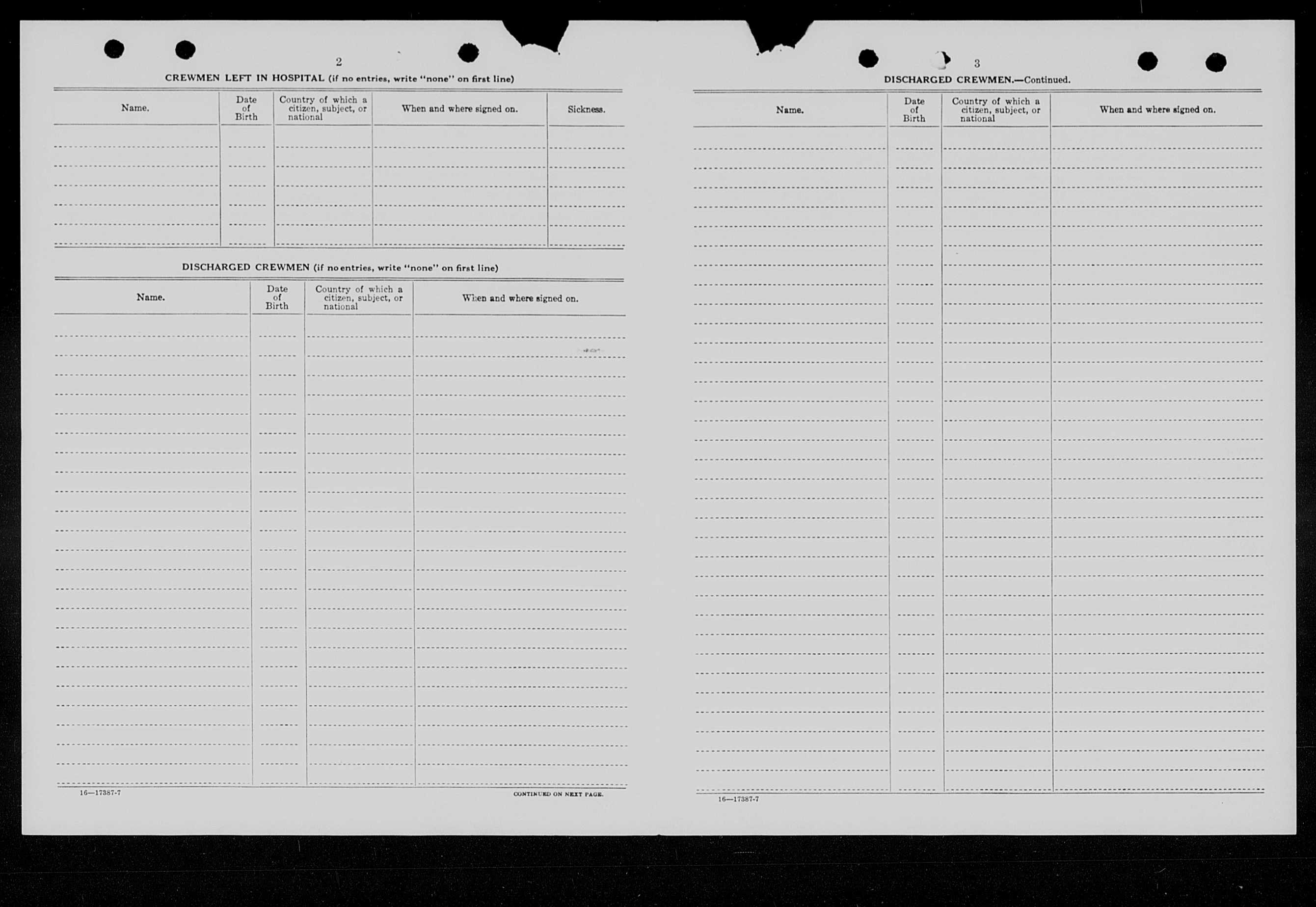 2

CREWMEN LEFT IN HOSPITAL (if no entries, write "none" on first line)

| Name. | Date of Birth | Country of which a citizen, subject, or national | When and where signed on. | Sickness. |
|---|---|---|---|---|
| | | | | |

DISCHARGED CREWMEN (if no entries, write "none" on first line)

| Name. | Date of Birth | Country of which a citizen, subject, or national | When and where signed on. |
|---|---|---|---|
| | | | |

16—17387-7

CONTINUED ON NEXT PAGE.

3

DISCHARGED CREWMEN.—Continued.

| Name. | Date of Birth | Country of which a citizen, subject, or national | When and where signed on. |
|---|---|---|---|
| | | | |

16—17387-7